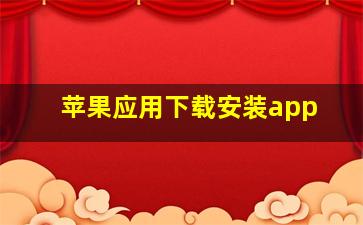 苹果应用下载安装app